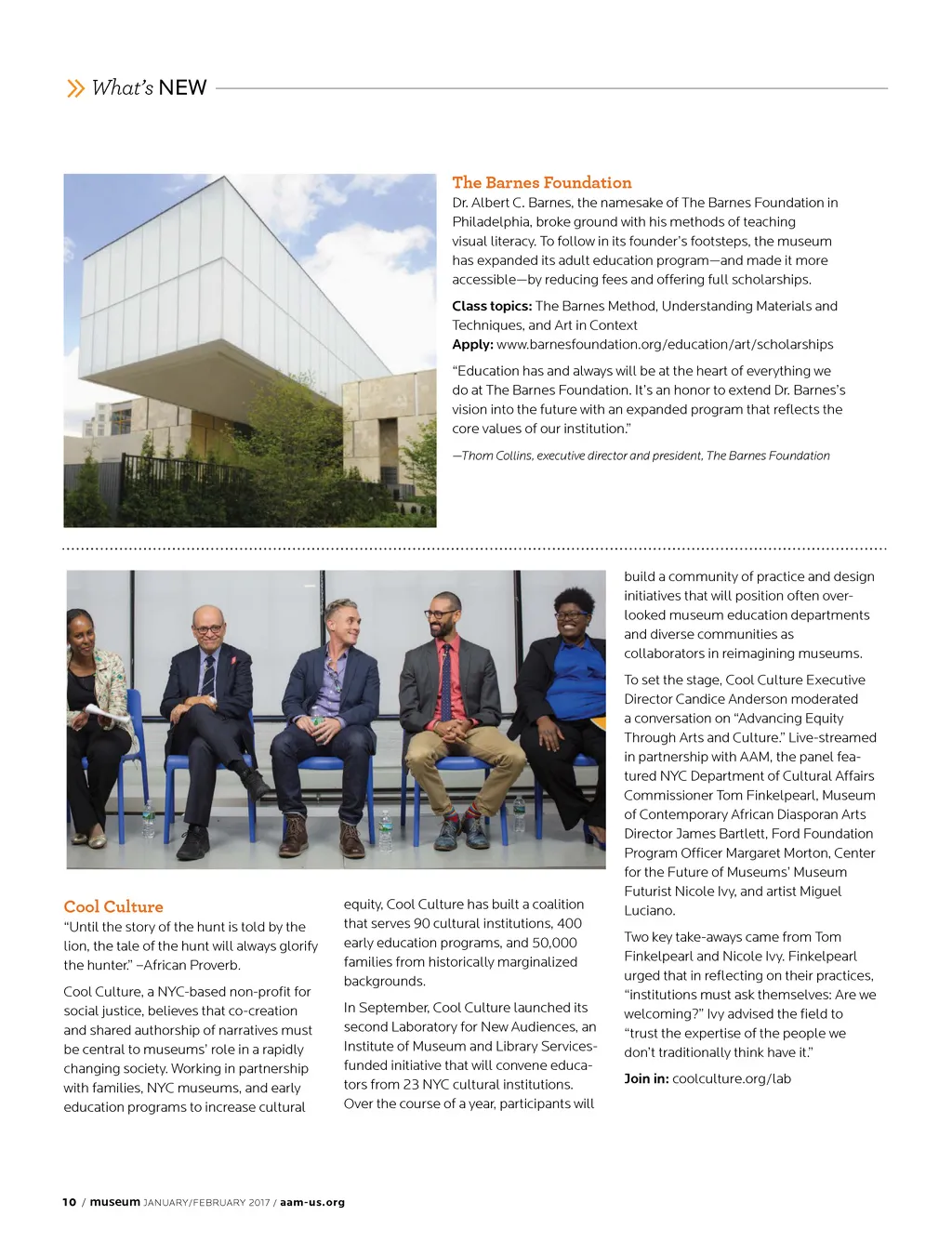 What's NEW

The Barnes Foundation

Dr. Albert C. Barnes, the namesake of The Barnes Foundation in Philadelphia, broke ground with his methods of teaching visual literacy. To follow in its founder's footsteps, the museum has expanded its adult education program—and made it more accessible—by reducing fees and offering full scholarships.

Class topics: The Barnes Method, Understanding Materials and Techniques, and Art in Context
Apply: www.barnesfoundation.org/education/art/scholarships

"Education has and always will be at the heart of everything we do at The Barnes Foundation. It's an honor to extend Dr. Barnes's vision into the future with an expanded program that reflects the core values of our institution."

—Thom Collins, executive director and president, The Barnes Foundation

Cool Culture

"Until the story of the hunt is told by the lion, the tale of the hunt will always glorify the hunter." –African Proverb.

Cool Culture, a NYC-based non-profit for social justice, believes that co-creation and shared authorship of narratives must be central to museums' role in a rapidly changing society. Working in partnership with families, NYC museums, and early education programs to increase cultural equity, Cool Culture has built a coalition that serves 90 cultural institutions, 400 early education programs, and 50,000 families from historically marginalized backgrounds.

In September, Cool Culture launched its second Laboratory for New Audiences, an Institute of Museum and Library Services-funded initiative that will convene educators from 23 NYC cultural institutions. Over the course of a year, participants will build a community of practice and design initiatives that will position often overlooked museum education departments and diverse communities as collaborators in reimagining museums.

To set the stage, Cool Culture Executive Director Candice Anderson moderated a conversation on "Advancing Equity Through Arts and Culture." Live-streamed in partnership with AAM, the panel featured NYC Department of Cultural Affairs Commissioner Tom Finkelpearl, Museum of Contemporary African Diasporan Arts Director James Bartlett, Ford Foundation Program Officer Margaret Morton, Center for the Future of Museums' Museum Futurist Nicole Ivy, and artist Miguel Luciano.

Two key take-aways came from Tom Finkelpearl and Nicole Ivy. Finkelpearl urged that in reflecting on their practices, "institutions must ask themselves: Are we welcoming?" Ivy advised the field to "trust the expertise of the people we don't traditionally think have it."

Join in: coolculture.org/lab

10 / museum JANUARY/FEBRUARY 2017 / aam-us.org